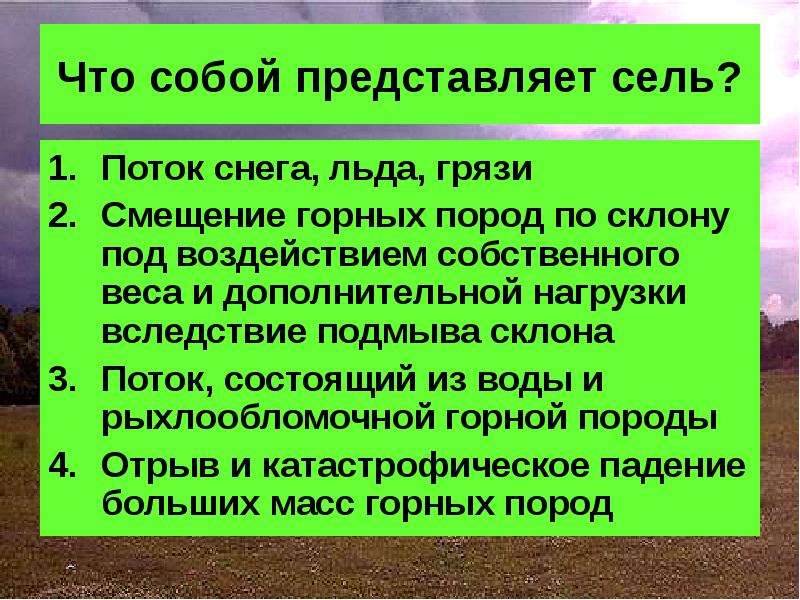 Что собой представляет сель?

1. Поток снега, льда, грязи
2. Смещение горных пород по склону под воздействием собственного веса и дополнительной нагрузки вследствие подмыва склона
3. Поток, состоящий из воды и рыхлообломочной горной породы
4. Отрыв и катастрофическое падение больших масс горных пород